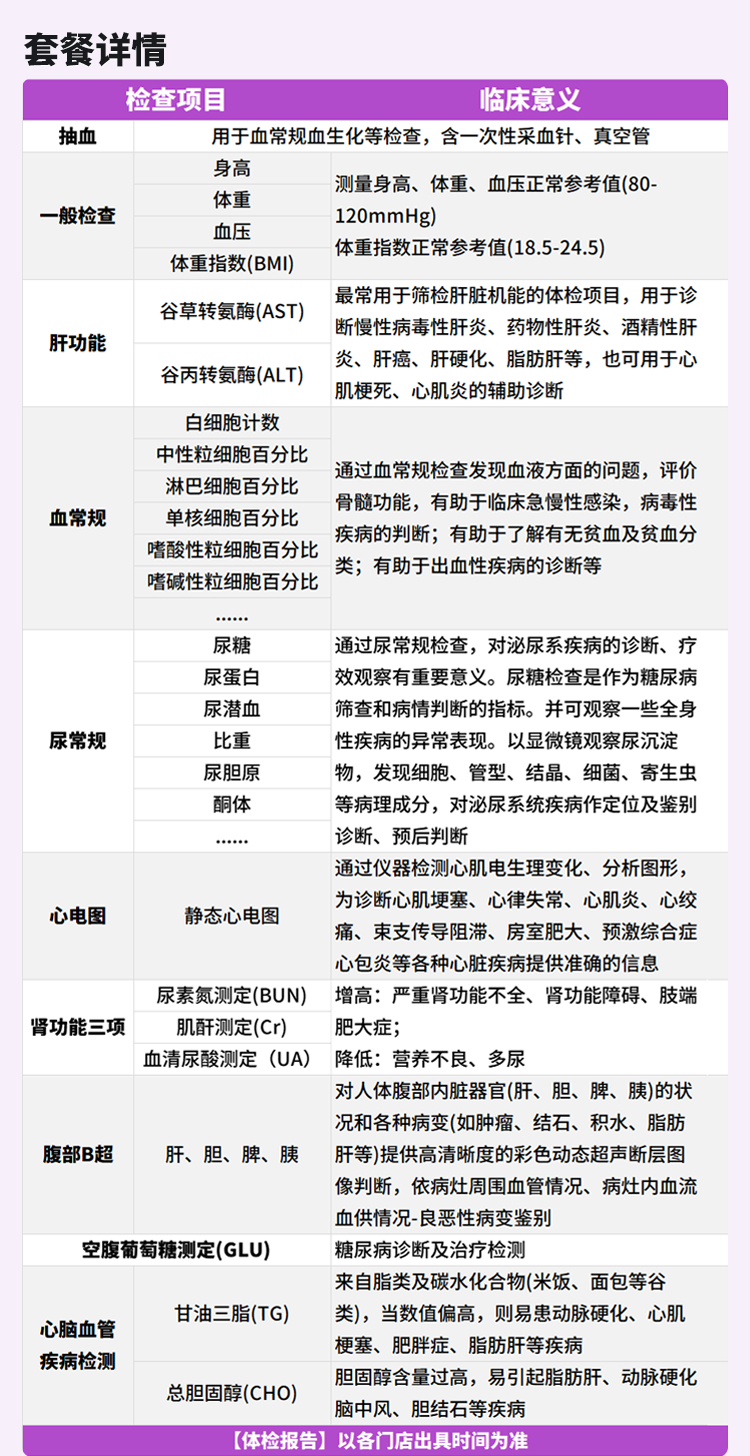 套餐详情

| 检查项目 | | 临床意义 |
|---|---|---|
| 抽血 | 用于血常规血生化等检查，含一次性采血针、真空管 | |
| 一般检查 | 身高 | 测量身高、体重、血压正常参考值(80-120mmHg) 体重指数正常参考值(18.5-24.5) |
| | 体重 | |
| | 血压 | |
| | 体重指数(BMI) | |
| 肝功能 | 谷草转氨酶(AST) | 最常用于筛检肝脏机能的体检项目，用于诊断慢性病毒性肝炎、药物性肝炎、酒精性肝炎、肝癌、肝硬化、脂肪肝等，也可用于心肌梗死、心肌炎的辅助诊断 |
| | 谷丙转氨酶(ALT) | |
| 血常规 | 白细胞计数 | 通过血常规检查发现血液方面的问题，评价骨髓功能，有助于临床急慢性感染，病毒性疾病的判断；有助于了解有无贫血及贫血分类；有助于出血性疾病的诊断等 |
| | 中性粒细胞百分比 | |
| | 淋巴细胞百分比 | |
| | 单核细胞百分比 | |
| | 嗜酸性粒细胞百分比 | |
| | 嗜碱性粒细胞百分比 | |
| | ...... | |
| 尿常规 | 尿糖 | 通过尿常规检查，对泌尿系疾病的诊断、疗效观察有重要意义。尿糖检查是作为糖尿病筛查和病情判断的指标。并可观察一些全身性疾病的异常表现。以显微镜观察尿沉淀物，发现细胞、管型、结晶、细菌、寄生虫等病理成分，对泌尿系统疾病作定位及鉴别诊断、预后判断 |
| | 尿蛋白 | |
| | 尿潜血 | |
| | 比重 | |
| | 尿胆原 | |
| | 酮体 | |
| | ...... | |
| 心电图 | 静态心电图 | 通过仪器检测心肌电生理变化、分析图形，为诊断心肌埂塞、心律失常、心肌炎、心绞痛、束支传导阻滞、房室肥大、预激综合症心包炎等各种心脏疾病提供准确的信息 |
| 肾功能三项 | 尿素氮测定(BUN) | 增高：严重肾功能不全、肾功能障碍、肢端肥大症； 降低：营养不良、多尿 |
| | 肌酐测定(Cr) | |
| | 血清尿酸测定（UA） | |
| 腹部B超 | 肝、胆、脾、胰 | 对人体腹部内脏器官(肝、胆、脾、胰)的状况和各种病变(如肿瘤、结石、积水、脂肪肝等)提供高清晰度的彩色动态超声断层图像判断，依病灶周围血管情况、病灶内血流血供情况-良恶性病变鉴别 |
| 空腹葡萄糖测定(GLU) | | 糖尿病诊断及治疗检测 |
| 心脑血管疾病检测 | 甘油三脂(TG) | 来自脂类及碳水化合物(米饭、面包等谷类)，当数值偏高，则易患动脉硬化、心肌梗塞、肥胖症、脂肪肝等疾病 |
| | 总胆固醇(CHO) | 胆固醇含量过高，易引起脂肪肝、动脉硬化脑中风、胆结石等疾病 |

【体检报告】以各门店出具时间为准